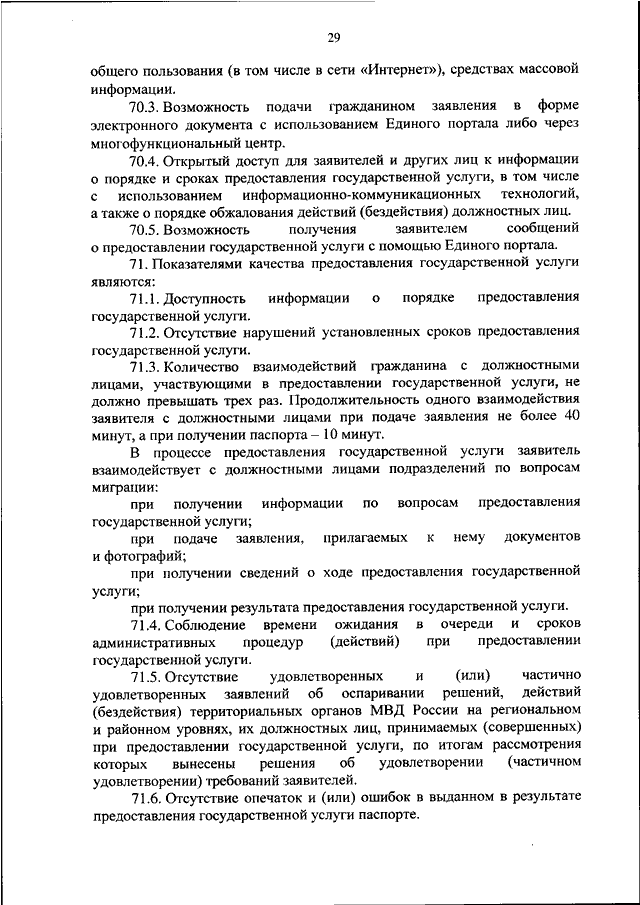 29

общего пользования (в том числе в сети «Интернет»), средствах массовой информации.

70.3. Возможность подачи гражданином заявления в форме электронного документа с использованием Единого портала либо через многофункциональный центр.

70.4. Открытый доступ для заявителей и других лиц к информации о порядке и сроках предоставления государственной услуги, в том числе с использованием информационно-коммуникационных технологий, а также о порядке обжалования действий (бездействия) должностных лиц.

70.5. Возможность получения заявителем сообщений о предоставлении государственной услуги с помощью Единого портала.

71. Показателями качества предоставления государственной услуги являются:

71.1. Доступность информации о порядке предоставления государственной услуги.

71.2. Отсутствие нарушений установленных сроков предоставления государственной услуги.

71.3. Количество взаимодействий гражданина с должностными лицами, участвующими в предоставлении государственной услуги, не должно превышать трех раз. Продолжительность одного взаимодействия заявителя с должностными лицами при подаче заявления не более 40 минут, а при получении паспорта – 10 минут.

В процессе предоставления государственной услуги заявитель взаимодействует с должностными лицами подразделений по вопросам миграции:

при получении информации по вопросам предоставления государственной услуги;

при подаче заявления, прилагаемых к нему документов и фотографий;

при получении сведений о ходе предоставления государственной услуги;

при получении результата предоставления государственной услуги.

71.4. Соблюдение времени ожидания в очереди и сроков административных процедур (действий) при предоставлении государственной услуги.

71.5. Отсутствие удовлетворенных и (или) частично удовлетворенных заявлений об оспаривании решений, действий (бездействия) территориальных органов МВД России на региональном и районном уровнях, их должностных лиц, принимаемых (совершенных) при предоставлении государственной услуги, по итогам рассмотрения которых вынесены решения об удовлетворении (частичном удовлетворении) требований заявителей.

71.6. Отсутствие опечаток и (или) ошибок в выданном в результате предоставления государственной услуги паспорте.